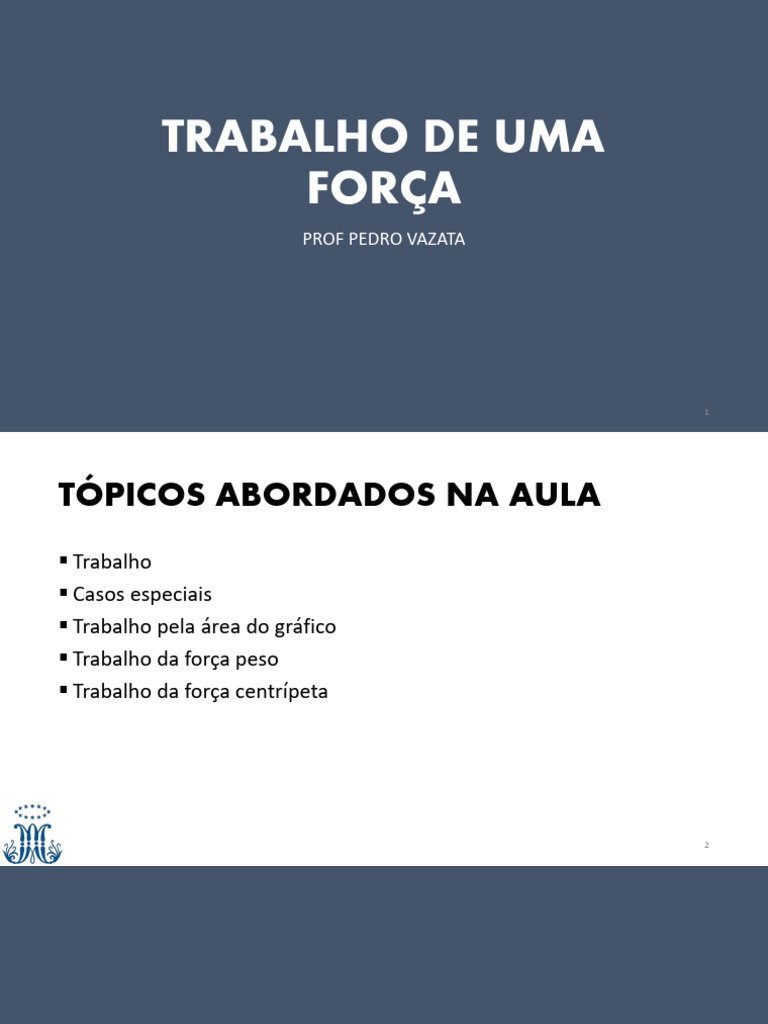 TRABALHO DE UMA FORÇA

PROF PEDRO VAZATA

1

TÓPICOS ABORDADOS NA AULA

▪ Trabalho
▪ Casos especiais
▪ Trabalho pela área do gráfico
▪ Trabalho da força peso
▪ Trabalho da força centrípeta

2